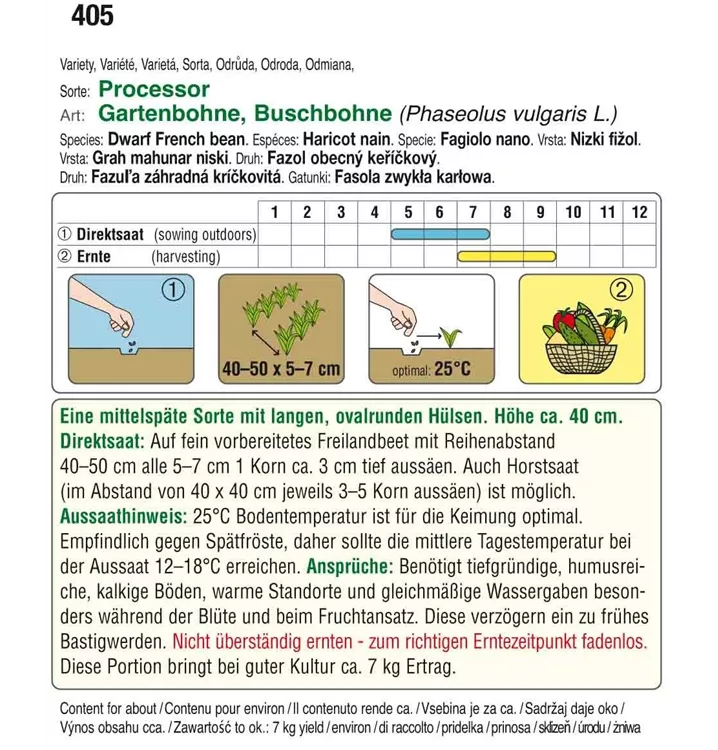 405

Variety, Variété, Varietá, Sorta, Odrůda, Odroda, Odmiana,

Sorte: Processor

Art: Gartenbohne, Buschbohne (Phaseolus vulgaris L.)

Species: Dwarf French bean. Espéces: Haricot nain. Specie: Fagiolo nano. Vrsta: Nizki fižol. Vrsta: Grah mahunar niski. Druh: Fazol obecný keříčkový. Druh: Fazuľa záhradná kríčkovitá. Gatunki: Fasola zwykła karłowa.

| | 1 | 2 | 3 | 4 | 5 | 6 | 7 | 8 | 9 | 10 | 11 | 12 |
|---|---|---|---|---|---|---|---|---|---|---|---|---|
| ① Direktsaat (sowing outdoors) | | | | | | | | | | | | |
| ② Ernte (harvesting) | | | | | | | | | | | | |

①

40–50 x 5–7 cm

optimal: 25°C

②

Eine mittelspäte Sorte mit langen, ovalrunden Hülsen. Höhe ca. 40 cm.
Direktsaat: Auf fein vorbereitetes Freilandbeet mit Reihenabstand 40–50 cm alle 5–7 cm 1 Korn ca. 3 cm tief aussäen. Auch Horstsaat (im Abstand von 40 x 40 cm jeweils 3–5 Korn aussäen) ist möglich.
Aussaathinweis: 25°C Bodentemperatur ist für die Keimung optimal. Empfindlich gegen Spätfröste, daher sollte die mittlere Tagestemperatur bei der Aussaat 12–18°C erreichen. Ansprüche: Benötigt tiefgründige, humusreiche, kalkige Böden, warme Standorte und gleichmäßige Wassergaben besonders während der Blüte und beim Fruchtansatz. Diese verzögern ein zu frühes Bastigwerden. Nicht überständig ernten - zum richtigen Erntezeitpunkt fadenlos. Diese Portion bringt bei guter Kultur ca. 7 kg Ertrag.

Content for about / Contenu pour environ / Il contenuto rende ca. / Vsebina je za ca. / Sadržaj daje oko / Výnos obsahu cca. / Zawartość to ok.: 7 kg yield / environ / di raccolto / pridelka / prinosa / sklizeň / úrodu / żniwa